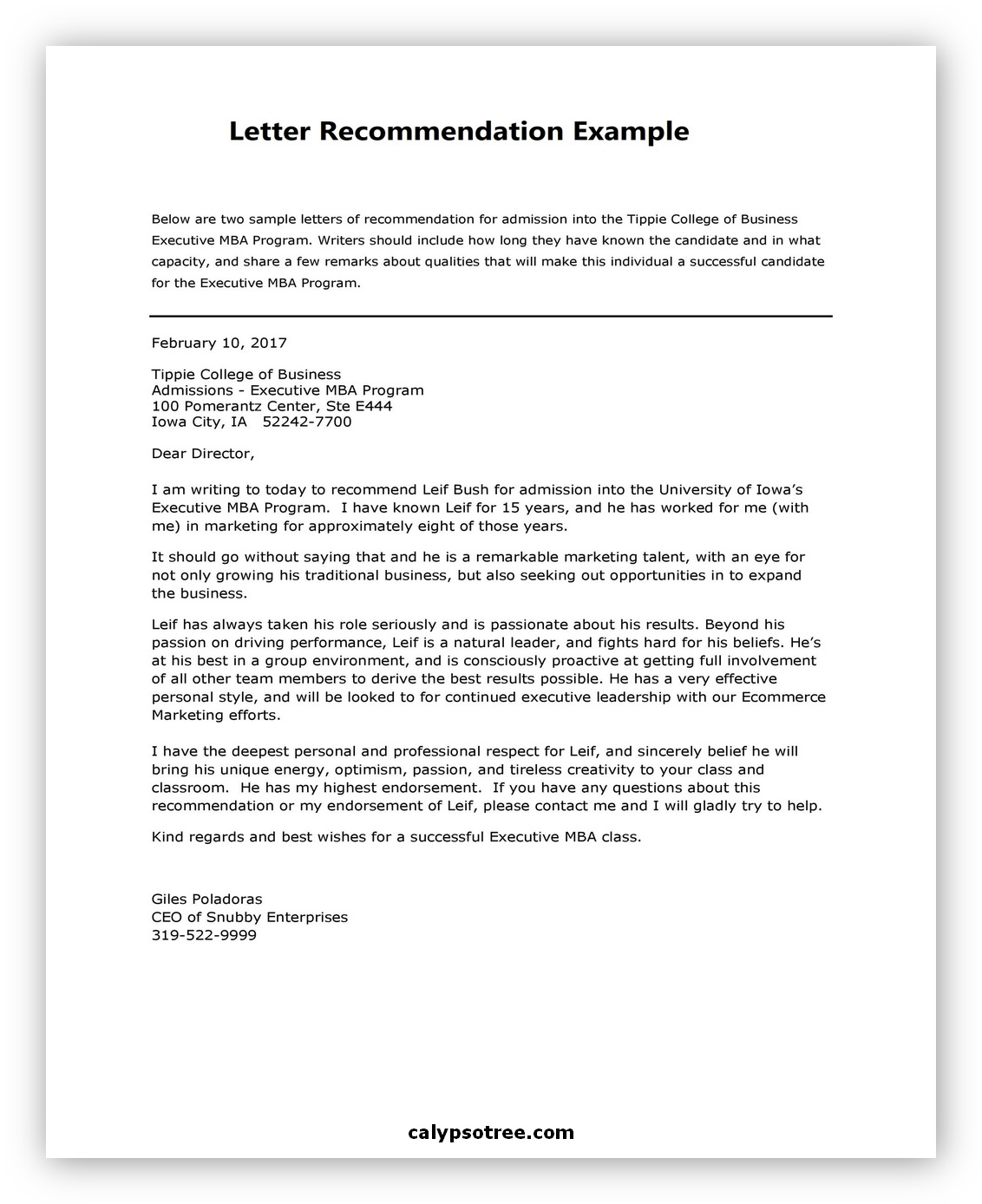 Letter Recommendation Example

Below are two sample letters of recommendation for admission into the Tippie College of Business Executive MBA Program. Writers should include how long they have known the candidate and in what capacity, and share a few remarks about qualities that will make this individual a successful candidate for the Executive MBA Program.

February 10, 2017

Tippie College of Business
Admissions - Executive MBA Program
100 Pomerantz Center, Ste E444
Iowa City, IA 52242-7700

Dear Director,

I am writing to today to recommend Leif Bush for admission into the University of Iowa's Executive MBA Program. I have known Leif for 15 years, and he has worked for me (with me) in marketing for approximately eight of those years.

It should go without saying that and he is a remarkable marketing talent, with an eye for not only growing his traditional business, but also seeking out opportunities in to expand the business.

Leif has always taken his role seriously and is passionate about his results. Beyond his passion on driving performance, Leif is a natural leader, and fights hard for his beliefs. He's at his best in a group environment, and is consciously proactive at getting full involvement of all other team members to derive the best results possible. He has a very effective personal style, and will be looked to for continued executive leadership with our Ecommerce Marketing efforts.

I have the deepest personal and professional respect for Leif, and sincerely belief he will bring his unique energy, optimism, passion, and tireless creativity to your class and classroom. He has my highest endorsement. If you have any questions about this recommendation or my endorsement of Leif, please contact me and I will gladly try to help.

Kind regards and best wishes for a successful Executive MBA class.

Giles Poladoras
CEO of Snubby Enterprises
319-522-9999

calypsotree.com